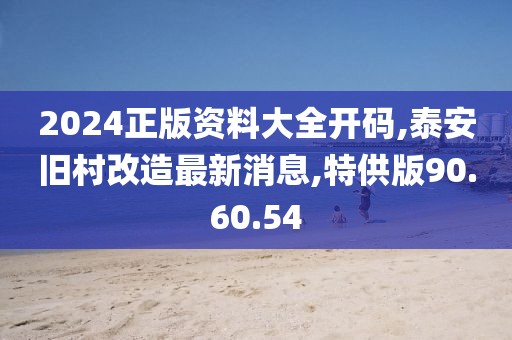 2024正版资料大全开码,泰安旧村改造最新消息,特供版90.60.54